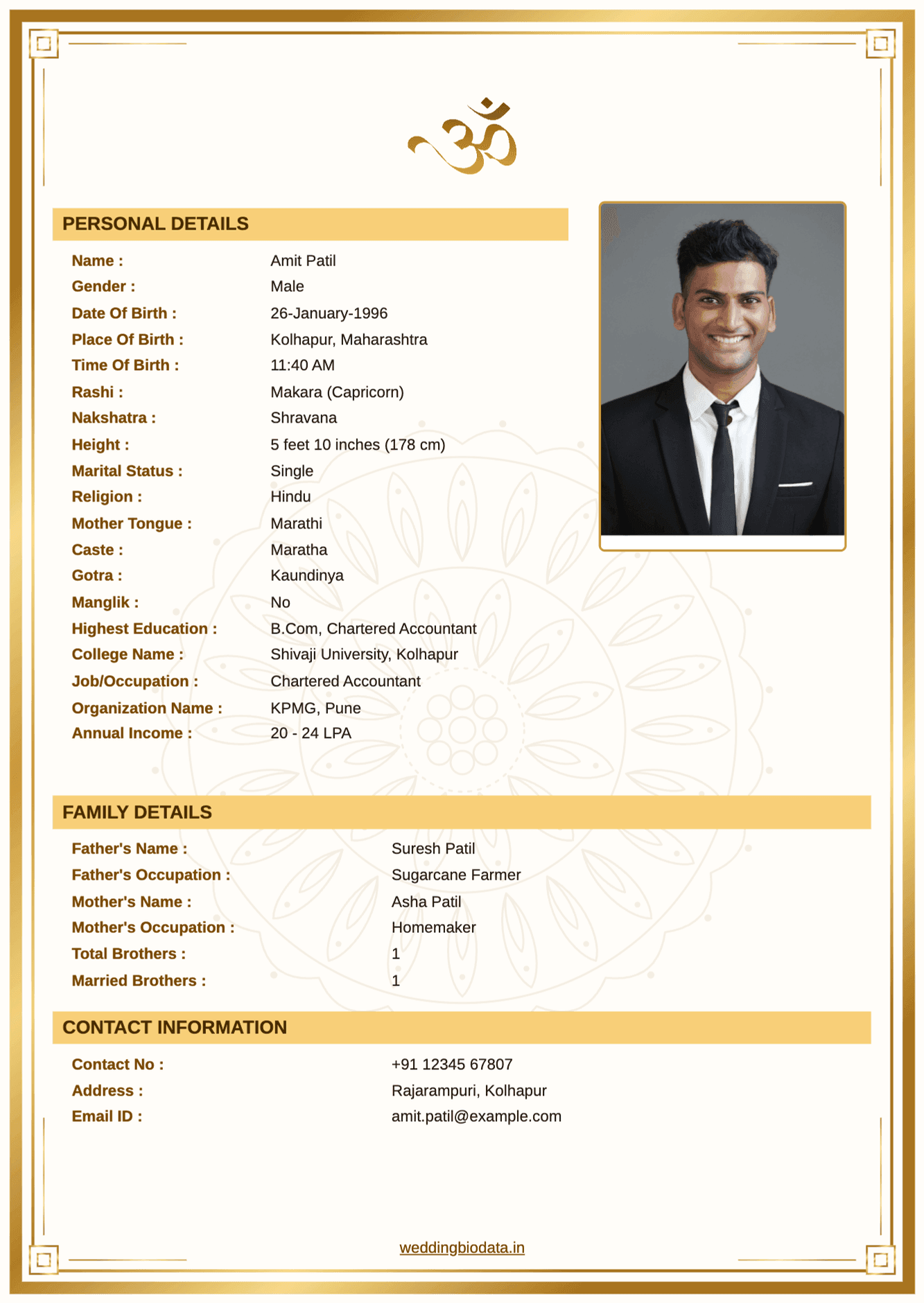 ॐ

PERSONAL DETAILS

Name : Amit Patil
Gender : Male
Date Of Birth : 26-January-1996
Place Of Birth : Kolhapur, Maharashtra
Time Of Birth : 11:40 AM
Rashi : Makara (Capricorn)
Nakshatra : Shravana
Height : 5 feet 10 inches (178 cm)
Marital Status : Single
Religion : Hindu
Mother Tongue : Marathi
Caste : Maratha
Gotra : Kaundinya
Manglik : No
Highest Education : B.Com, Chartered Accountant
College Name : Shivaji University, Kolhapur
Job/Occupation : Chartered Accountant
Organization Name : KPMG, Pune
Annual Income : 20 - 24 LPA

FAMILY DETAILS

Father's Name : Suresh Patil
Father's Occupation : Sugarcane Farmer
Mother's Name : Asha Patil
Mother's Occupation : Homemaker
Total Brothers : 1
Married Brothers : 1

CONTACT INFORMATION

Contact No : +91 12345 67807
Address : Rajarampuri, Kolhapur
Email ID : amit.patil@example.com

weddingbiodata.in